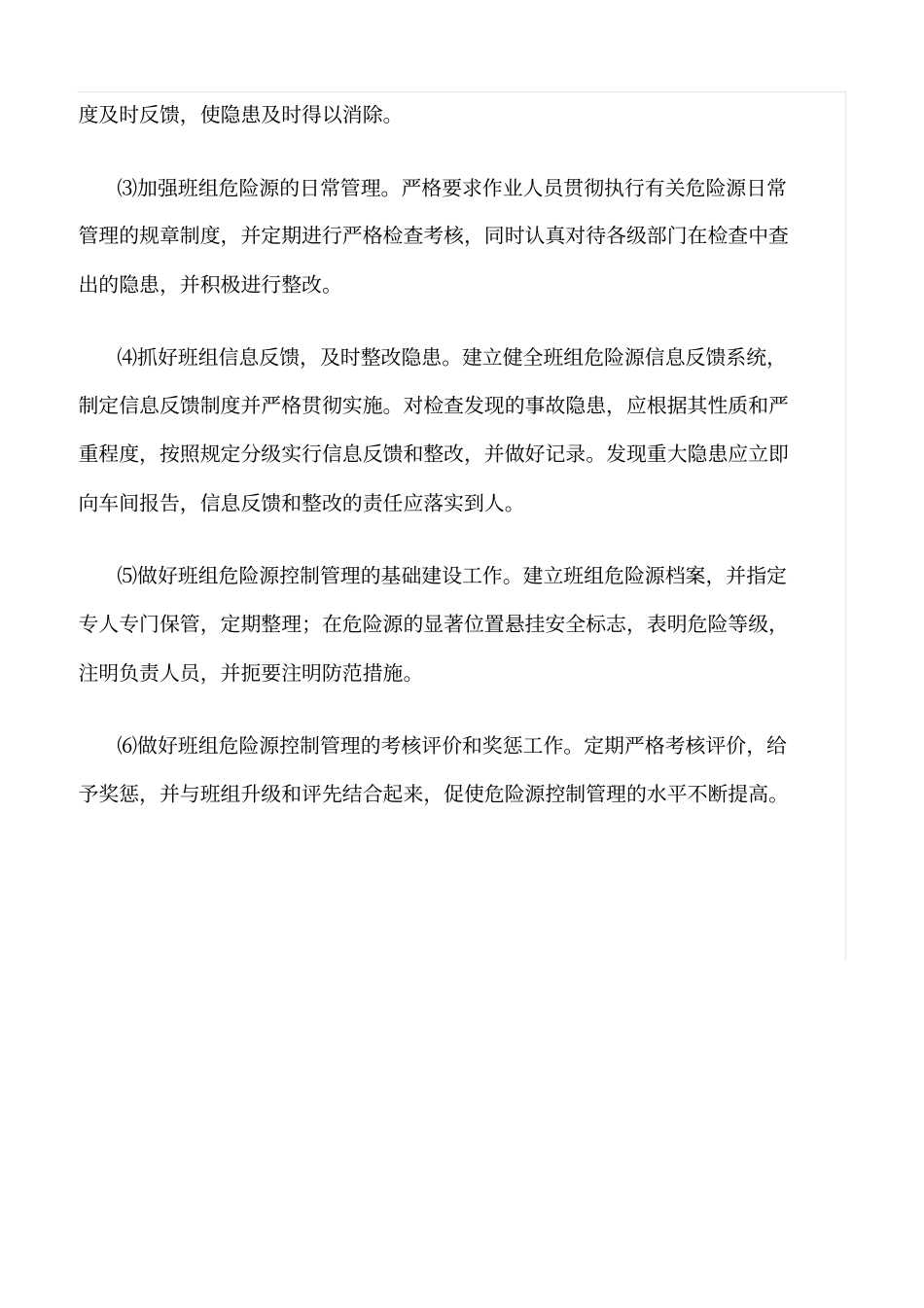 度及时反馈，使隐患及时得以消除。

⑶加强班组危险源的日常管理。严格要求作业人员贯彻执行有关危险源日常管理的规章制度，并定期进行严格检查考核，同时认真对待各级部门在检查中查出的隐患，并积极进行整改。

⑷抓好班组信息反馈，及时整改隐患。建立健全班组危险源信息反馈系统，制定信息反馈制度并严格贯彻实施。对检查发现的事故隐患，应根据其性质和严重程度，按照规定分级实行信息反馈和整改，并做好记录。发现重大隐患应立即向车间报告，信息反馈和整改的责任应落实到人。

⑸做好班组危险源控制管理的基础建设工作。建立班组危险源档案，并指定专人专门保管，定期整理；在危险源的显著位置悬挂安全标志，表明危险等级，注明负责人员，并扼要注明防范措施。

⑹做好班组危险源控制管理的考核评价和奖惩工作。定期严格考核评价，给予奖惩，并与班组升级和评先结合起来，促使危险源控制管理的水平不断提高。